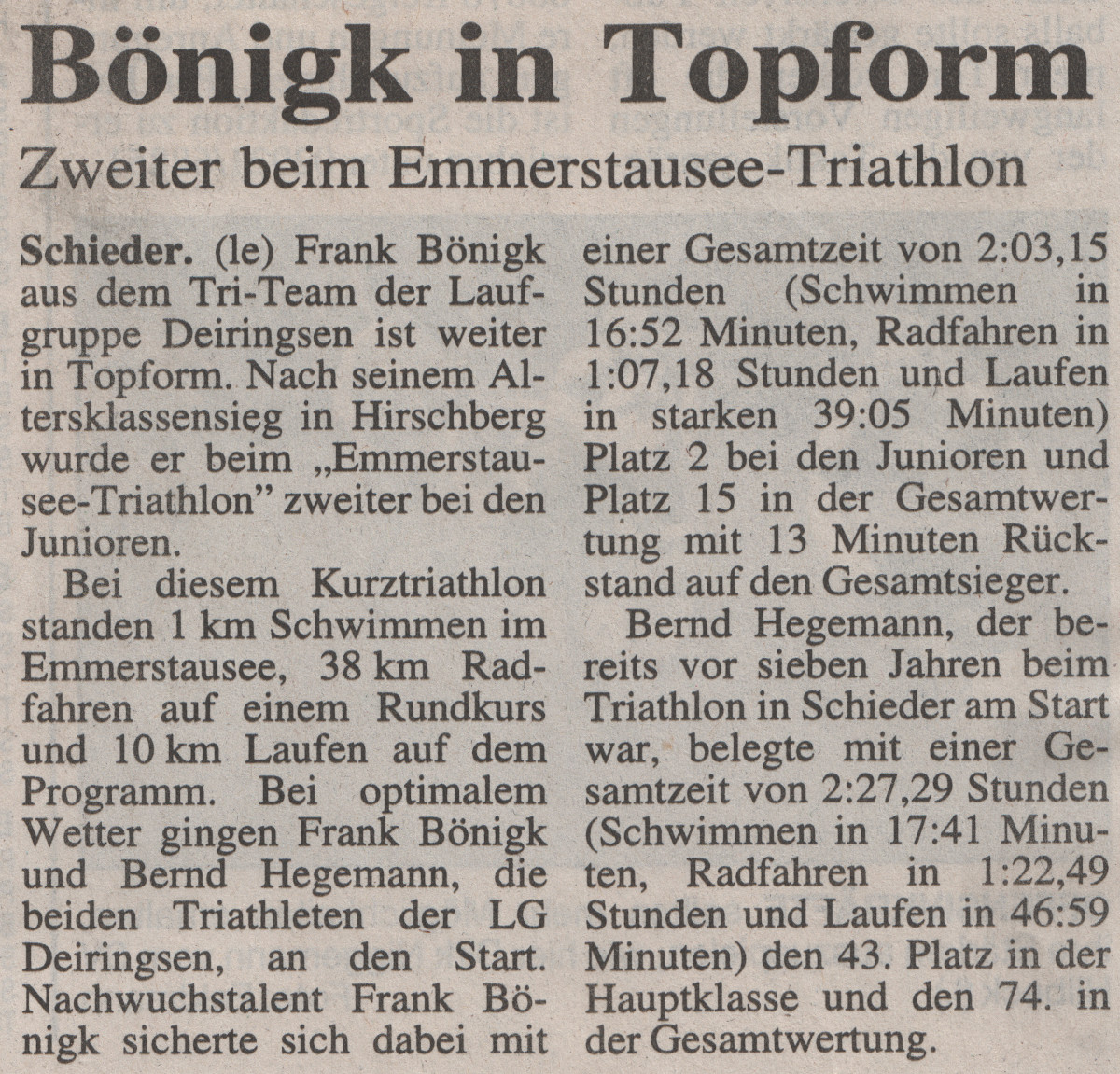 Bönigk in Topform

Zweiter beim Emmerstausee-Triathlon

Schieder. (le) Frank Bönigk aus dem Tri-Team der Laufgruppe Deiringsen ist weiter in Topform. Nach seinem Altersklassensieg in Hirschberg wurde er beim „Emmerstausee-Triathlon" zweiter bei den Junioren.

Bei diesem Kurztriathlon standen 1 km Schwimmen im Emmerstausee, 38 km Radfahren auf einem Rundkurs und 10 km Laufen auf dem Programm. Bei optimalem Wetter gingen Frank Bönigk und Bernd Hegemann, die beiden Triathleten der LG Deiringsen, an den Start. Nachwuchstalent Frank Bönigk sicherte sich dabei mit einer Gesamtzeit von 2:03,15 Stunden (Schwimmen in 16:52 Minuten, Radfahren in 1:07,18 Stunden und Laufen in starken 39:05 Minuten) Platz 2 bei den Junioren und Platz 15 in der Gesamtwertung mit 13 Minuten Rückstand auf den Gesamtsieger.

Bernd Hegemann, der bereits vor sieben Jahren beim Triathlon in Schieder am Start war, belegte mit einer Gesamtzeit von 2:27,29 Stunden (Schwimmen in 17:41 Minuten, Radfahren in 1:22,49 Stunden und Laufen in 46:59 Minuten) den 43. Platz in der Hauptklasse und den 74. in der Gesamtwertung.